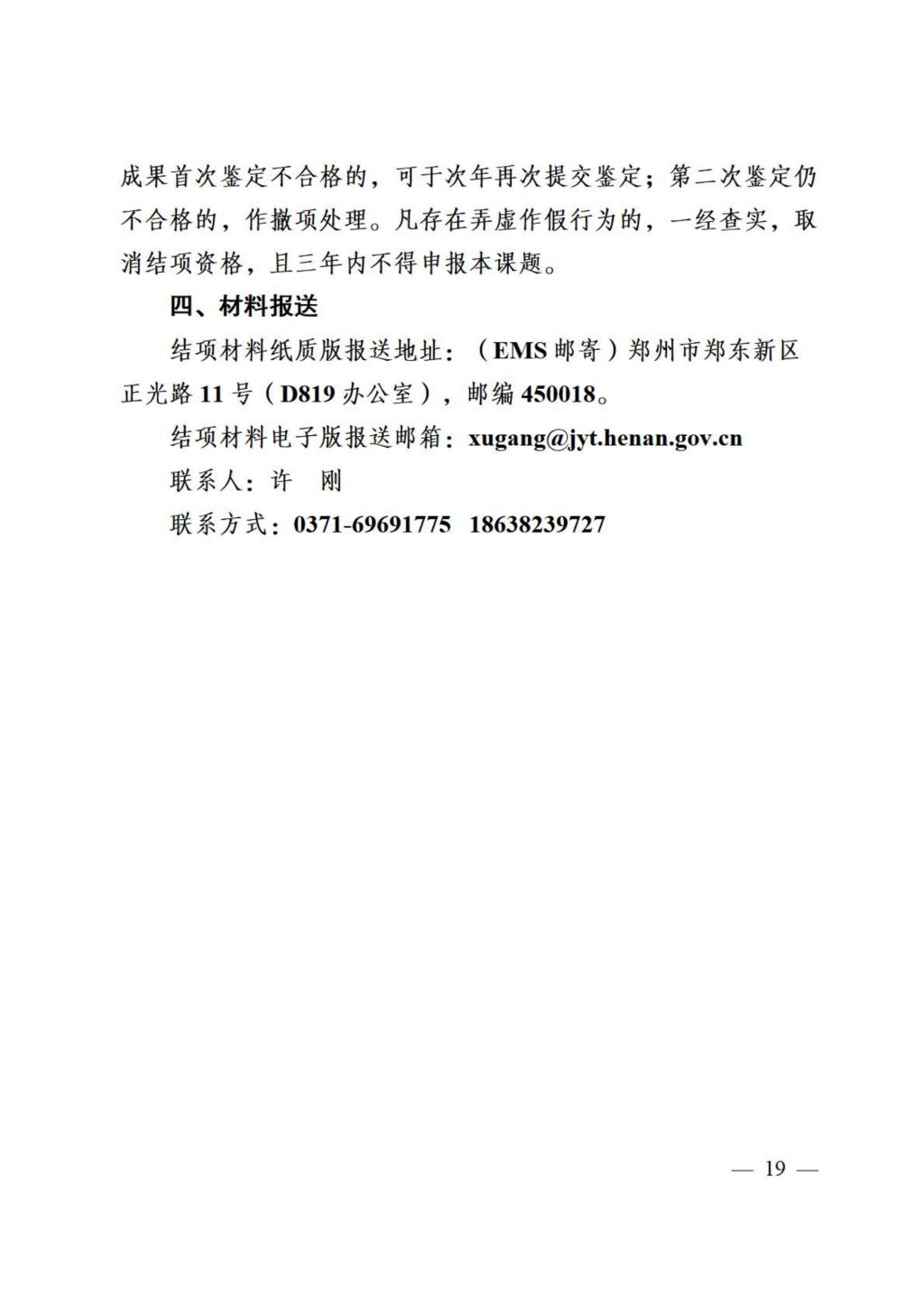 成果首次鉴定不合格的，可于次年再次提交鉴定；第二次鉴定仍不合格的，作撤项处理。凡存在弄虚作假行为的，一经查实，取消结项资格，且三年内不得申报本课题。

四、材料报送

结项材料纸质版报送地址：（EMS 邮寄）郑州市郑东新区正光路 11 号（D819 办公室），邮编 450018。

结项材料电子版报送邮箱：xugang@jyt.henan.gov.cn

联系人：许　刚

联系方式：0371-69691775　18638239727

— 19 —